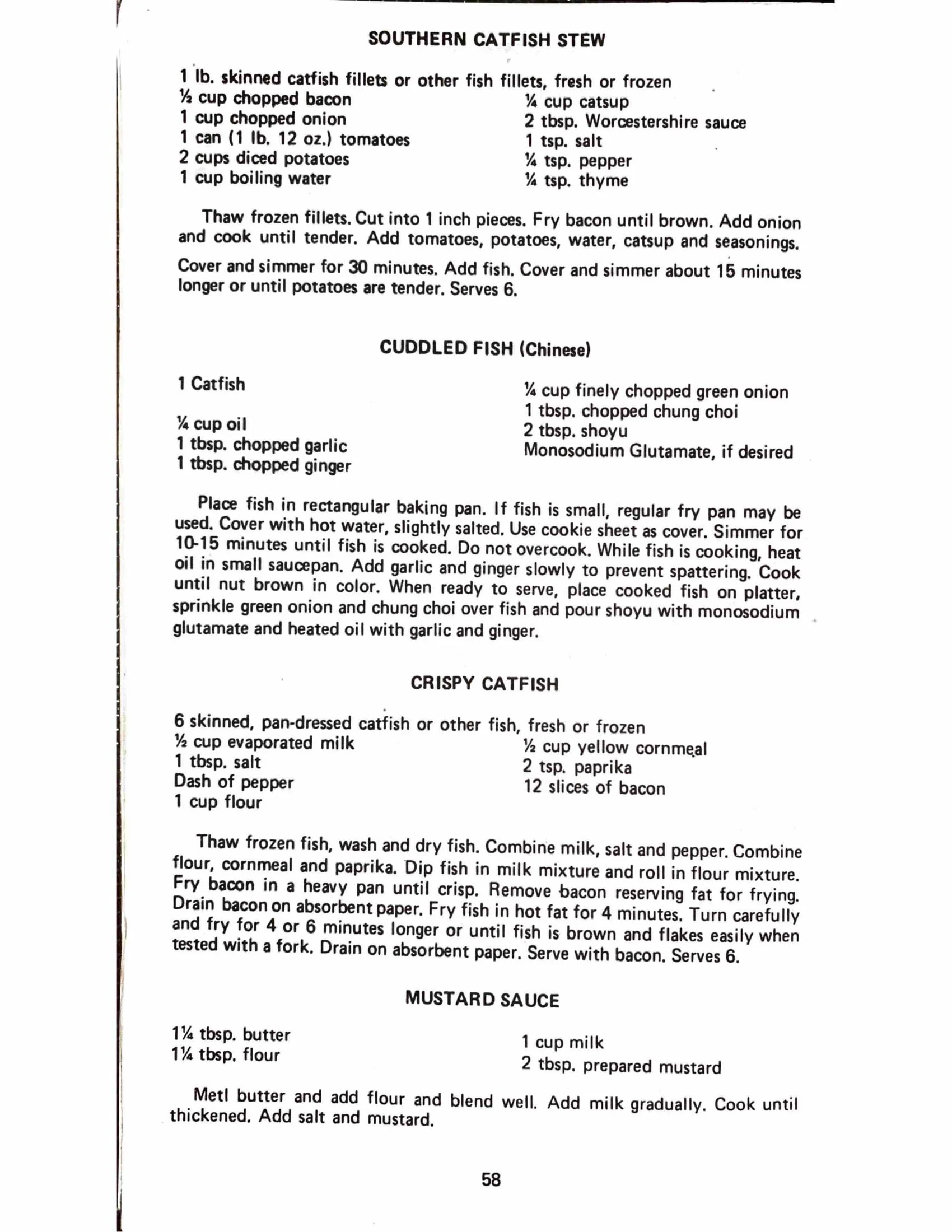 SOUTHERN CATFISH STEW

1 lb. skinned catfish fillets or other fish fillets, fresh or frozen
½ cup chopped bacon
1 cup chopped onion
1 can (1 lb. 12 oz.) tomatoes
2 cups diced potatoes
1 cup boiling water

¼ cup catsup
2 tbsp. Worcestershire sauce
1 tsp. salt
¼ tsp. pepper
¼ tsp. thyme

Thaw frozen fillets. Cut into 1 inch pieces. Fry bacon until brown. Add onion and cook until tender. Add tomatoes, potatoes, water, catsup and seasonings. Cover and simmer for 30 minutes. Add fish. Cover and simmer about 15 minutes longer or until potatoes are tender. Serves 6.

CUDDLED FISH (Chinese)

1 Catfish

¼ cup oil
1 tbsp. chopped garlic
1 tbsp. chopped ginger

¼ cup finely chopped green onion
1 tbsp. chopped chung choi
2 tbsp. shoyu
Monosodium Glutamate, if desired

Place fish in rectangular baking pan. If fish is small, regular fry pan may be used. Cover with hot water, slightly salted. Use cookie sheet as cover. Simmer for 10-15 minutes until fish is cooked. Do not overcook. While fish is cooking, heat oil in small saucepan. Add garlic and ginger slowly to prevent spattering. Cook until nut brown in color. When ready to serve, place cooked fish on platter, sprinkle green onion and chung choi over fish and pour shoyu with monosodium glutamate and heated oil with garlic and ginger.

CRISPY CATFISH

6 skinned, pan-dressed catfish or other fish, fresh or frozen
½ cup evaporated milk
1 tbsp. salt
Dash of pepper
1 cup flour

½ cup yellow cornmeal
2 tsp. paprika
12 slices of bacon

Thaw frozen fish, wash and dry fish. Combine milk, salt and pepper. Combine flour, cornmeal and paprika. Dip fish in milk mixture and roll in flour mixture. Fry bacon in a heavy pan until crisp. Remove bacon reserving fat for frying. Drain bacon on absorbent paper. Fry fish in hot fat for 4 minutes. Turn carefully and fry for 4 or 6 minutes longer or until fish is brown and flakes easily when tested with a fork. Drain on absorbent paper. Serve with bacon. Serves 6.

MUSTARD SAUCE

1¼ tbsp. butter
1¼ tbsp. flour

1 cup milk
2 tbsp. prepared mustard

Metl butter and add flour and blend well. Add milk gradually. Cook until thickened. Add salt and mustard.

58